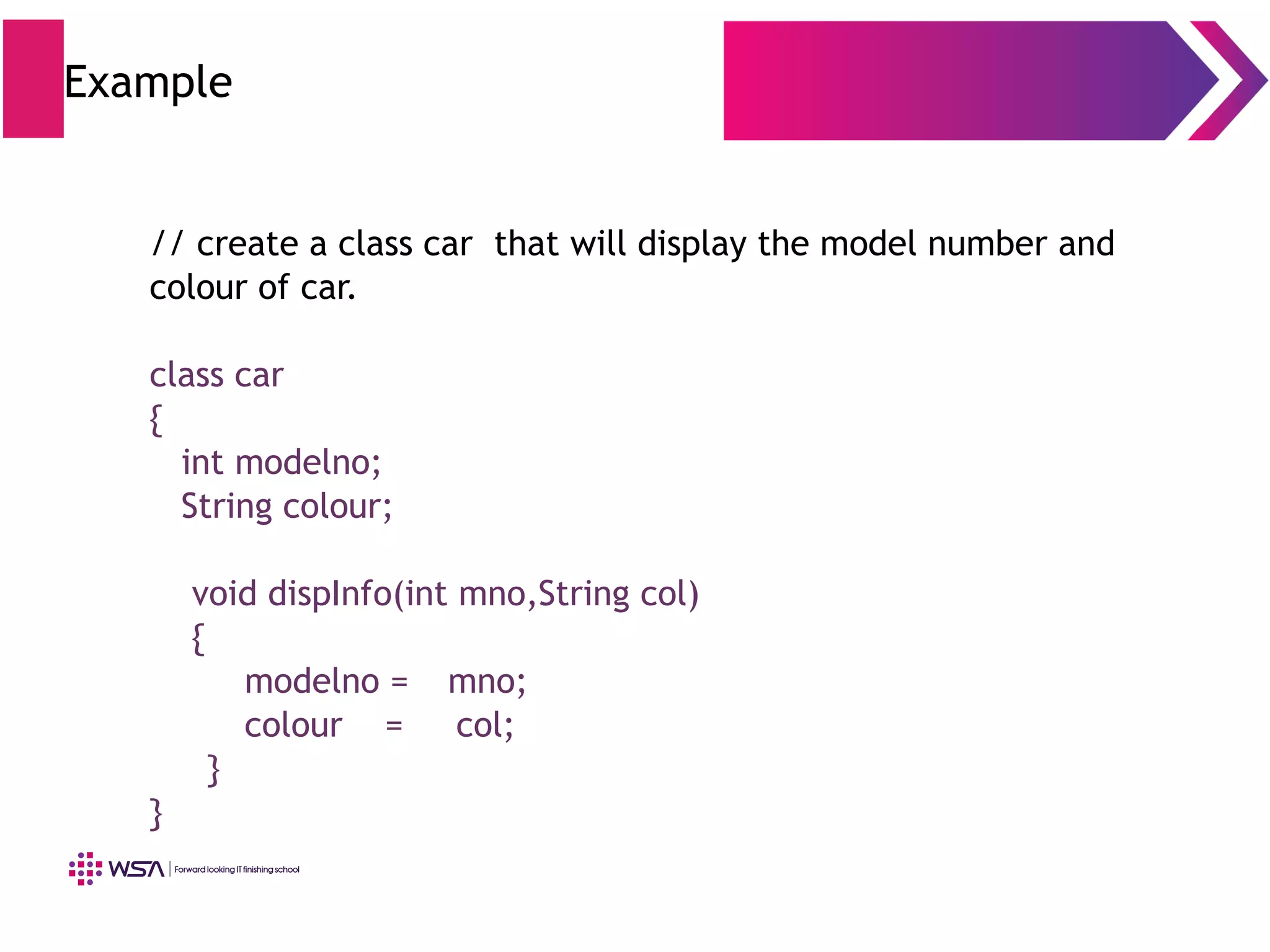 Example

// create a class car that will display the model number and colour of car.

class car
{
int modelno;
String colour;

void dispInfo(int mno,String col)
{
modelno = mno;
colour = col;
}
}

WSA | Forward looking IT finishing school